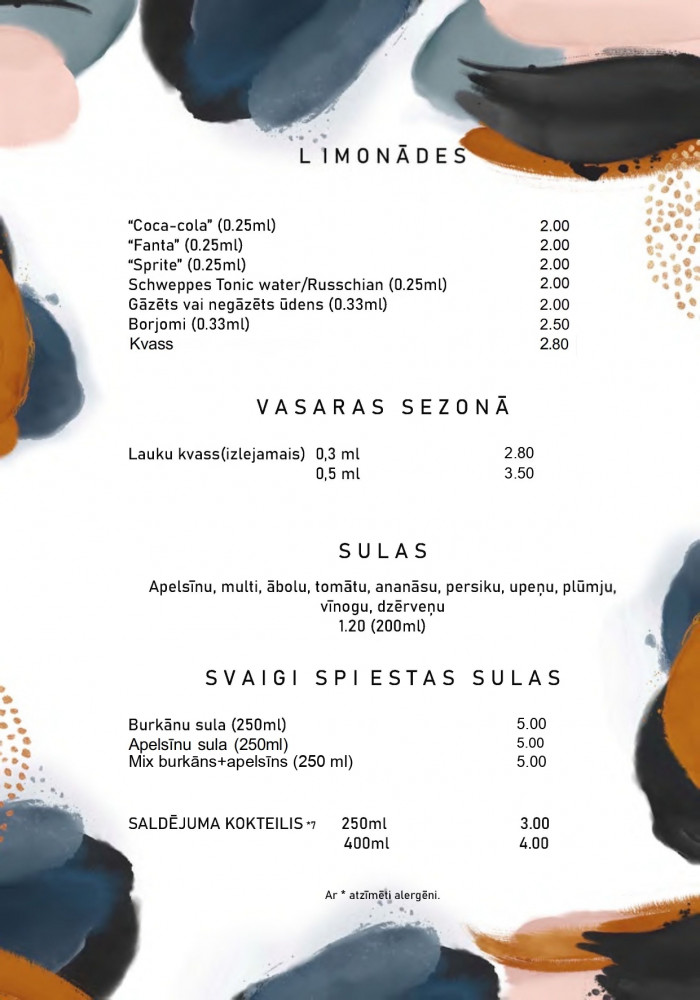 LIMONĀDES

| | |
|---|---|
| "Coca-cola" (0.25ml) | 2.00 |
| "Fanta" (0.25ml) | 2.00 |
| "Sprite" (0.25ml) | 2.00 |
| Schweppes Tonic water/Russchian (0.25ml) | 2.00 |
| Gāzēts vai negāzēts ūdens (0.33ml) | 2.00 |
| Borjomi (0.33ml) | 2.50 |
| Kvass | 2.80 |

VASARAS SEZONĀ

| | | |
|---|---|---|
| Lauku kvass(izlejamais) | 0,3 ml | 2.80 |
| | 0,5 ml | 3.50 |

SULAS

Apelsīnu, multi, ābolu, tomātu, ananāsu, persiku, upeņu, plūmju, vīnogu, dzērveņu
1.20 (200ml)

SVAIGI SPIESTAS SULAS

| | |
|---|---|
| Burkānu sula (250ml) | 5.00 |
| Apelsīnu sula (250ml) | 5.00 |
| Mix burkāns+apelsīns (250 ml) | 5.00 |

| | | |
|---|---|---|
| SALDĒJUMA KOKTEILIS *7 | 250ml | 3.00 |
| | 400ml | 4.00 |

Ar * atzīmēti alergēni.